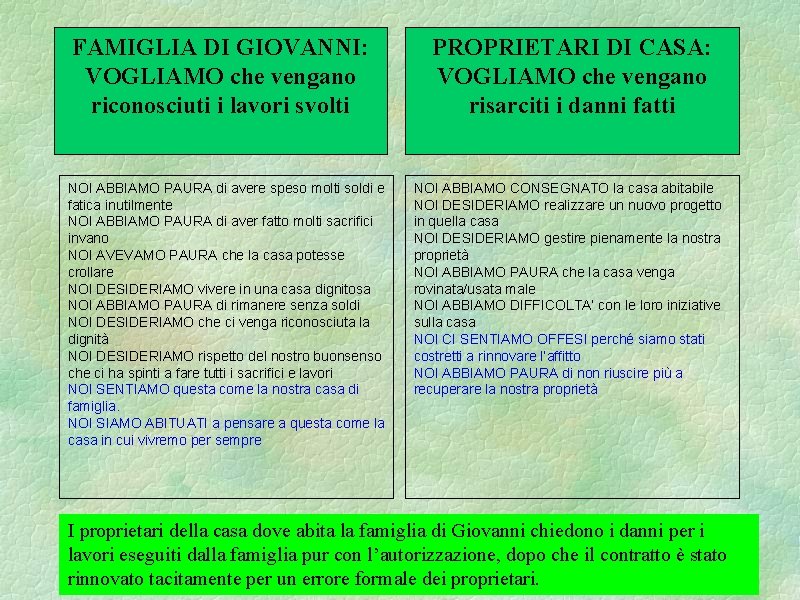 FAMIGLIA DI GIOVANNI: VOGLIAMO che vengano riconosciuti i lavori svolti

NOI ABBIAMO PAURA di avere speso molti soldi e fatica inutilmente
NOI ABBIAMO PAURA di aver fatto molti sacrifici invano
NOI AVEVAMO PAURA che la casa potesse crollare
NOI DESIDERIAMO vivere in una casa dignitosa
NOI ABBIAMO PAURA di rimanere senza soldi
NOI DESIDERIAMO che ci venga riconosciuta la dignità
NOI DESIDERIAMO rispetto del nostro buonsenso che ci ha spinti a fare tutti i sacrifici e lavori
NOI SENTIAMO questa come la nostra casa di famiglia.
NOI SIAMO ABITUATI a pensare a questa come la casa in cui vivremo per sempre

PROPRIETARI DI CASA: VOGLIAMO che vengano risarciti i danni fatti

NOI ABBIAMO CONSEGNATO la casa abitabile
NOI DESIDERIAMO realizzare un nuovo progetto in quella casa
NOI DESIDERIAMO gestire pienamente la nostra proprietà
NOI ABBIAMO PAURA che la casa venga rovinata/usata male
NOI ABBIAMO DIFFICOLTA' con le loro iniziative sulla casa
NOI CI SENTIAMO OFFESI perché siamo stati costretti a rinnovare l'affitto
NOI ABBIAMO PAURA di non riuscire più a recuperare la nostra proprietà

I proprietari della casa dove abita la famiglia di Giovanni chiedono i danni per i lavori eseguiti dalla famiglia pur con l'autorizzazione, dopo che il contratto è stato rinnovato tacitamente per un errore formale dei proprietari.